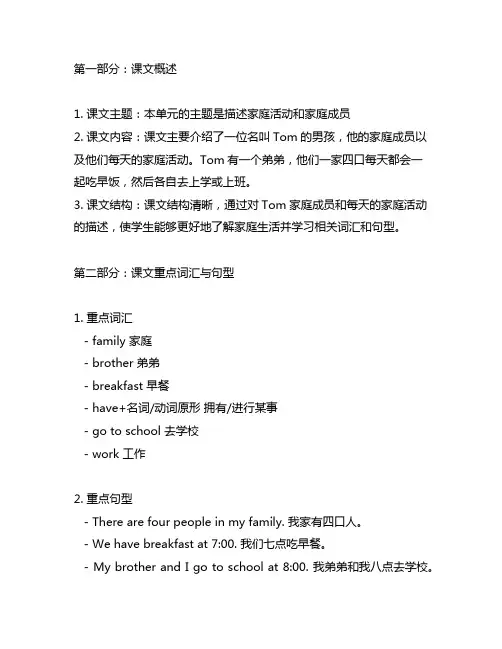 第一部分：课文概述

1. 课文主题：本单元的主题是描述家庭活动和家庭成员
2. 课文内容：课文主要介绍了一位名叫 Tom 的男孩，他的家庭成员以及他们每天的家庭活动。Tom 有一个弟弟，他们一家四口每天都会一起吃早饭，然后各自去上学或上班。
3. 课文结构：课文结构清晰，通过对 Tom 家庭成员和每天的家庭活动的描述，使学生能够更好地了解家庭生活并学习相关词汇和句型。

第二部分：课文重点词汇与句型

1. 重点词汇
- family 家庭
- brother 弟弟
- breakfast 早餐
- have+名词/动词原形 拥有/进行某事
- go to school 去学校
- work 工作

2. 重点句型
- There are four people in my family. 我家有四口人。
- We have breakfast at 7:00. 我们七点吃早餐。
- My brother and I go to school at 8:00. 我弟弟和我八点去学校。